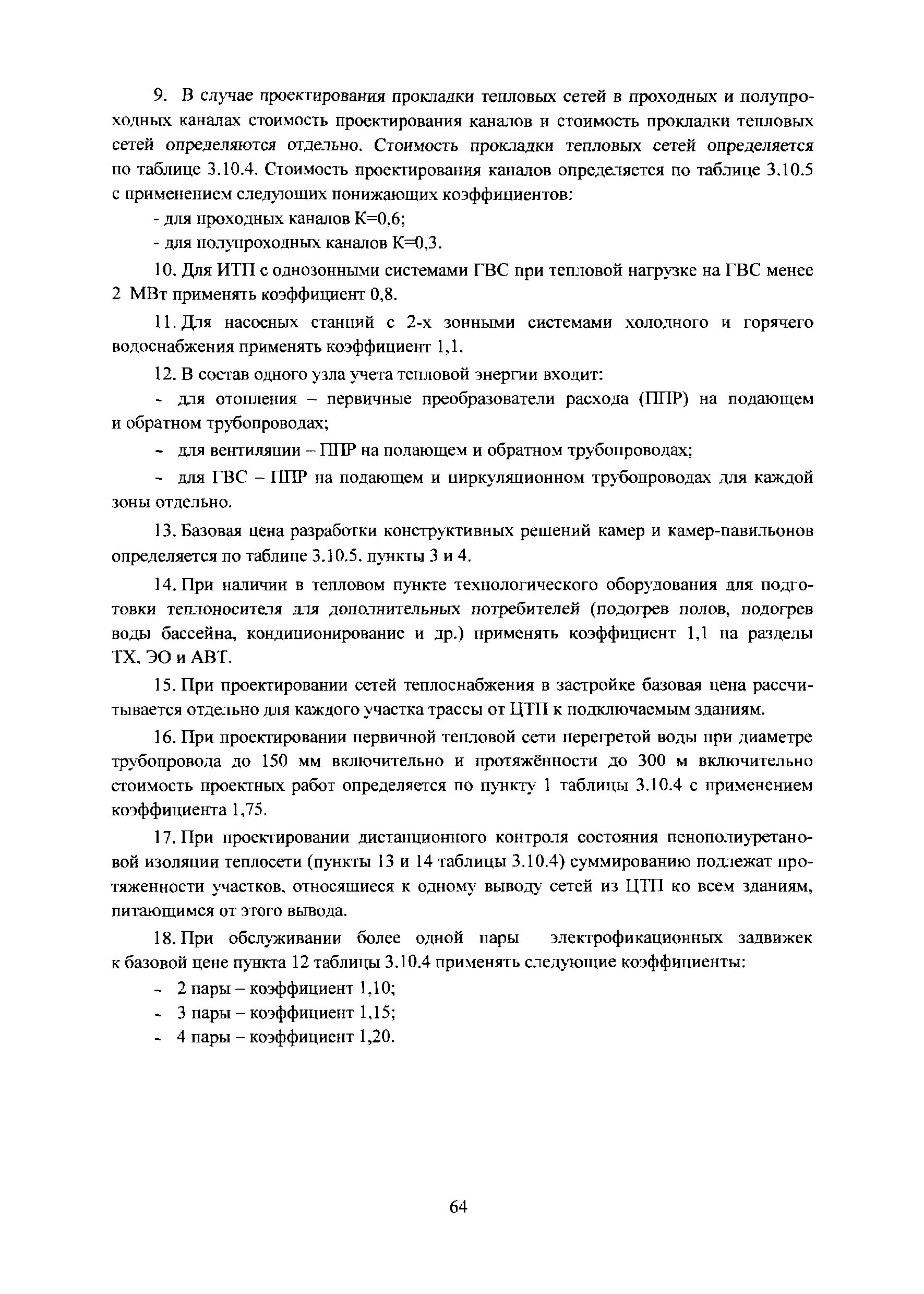 9. В случае проектирования прокладки тепловых сетей в проходных и полупроходных каналах стоимость проектирования каналов и стоимость прокладки тепловых сетей определяются отдельно. Стоимость прокладки тепловых сетей определяется по таблице 3.10.4. Стоимость проектирования каналов определяется по таблице 3.10.5 с применением следующих понижающих коэффициентов:

- для проходных каналов К=0,6;

- для полупроходных каналов К=0,3.

10. Для ИТП с однозонными системами ГВС при тепловой нагрузке на ГВС менее 2 МВт применять коэффициент 0,8.

11. Для насосных станций с 2-х зонными системами холодного и горячего водоснабжения применять коэффициент 1,1.

12. В состав одного узла учета тепловой энергии входит:

- для отопления – первичные преобразователи расхода (ППР) на подающем и обратном трубопроводах;

- для вентиляции – ППР на подающем и обратном трубопроводах;

- для ГВС – ППР на подающем и циркуляционном трубопроводах для каждой зоны отдельно.

13. Базовая цена разработки конструктивных решений камер и камер-павильонов определяется по таблице 3.10.5, пункты 3 и 4.

14. При наличии в тепловом пункте технологического оборудования для подготовки теплоносителя для дополнительных потребителей (подогрев полов, подогрев воды бассейна, кондиционирование и др.) применять коэффициент 1,1 на разделы ТХ, ЭО и АВТ.

15. При проектировании сетей теплоснабжения в застройке базовая цена рассчитывается отдельно для каждого участка трассы от ЦТП к подключаемым зданиям.

16. При проектировании первичной тепловой сети перегретой воды при диаметре трубопровода до 150 мм включительно и протяжённости до 300 м включительно стоимость проектных работ определяется по пункту 1 таблицы 3.10.4 с применением коэффициента 1,75.

17. При проектировании дистанционного контроля состояния пенополиуретановой изоляции теплосети (пункты 13 и 14 таблицы 3.10.4) суммированию подлежат протяженности участков, относящиеся к одному выводу сетей из ЦТП ко всем зданиям, питающимся от этого вывода.

18. При обслуживании более одной пары электрофикационных задвижек к базовой цене пункта 12 таблицы 3.10.4 применять следующие коэффициенты:

- 2 пары – коэффициент 1,10;

- 3 пары – коэффициент 1,15;

- 4 пары – коэффициент 1,20.

64